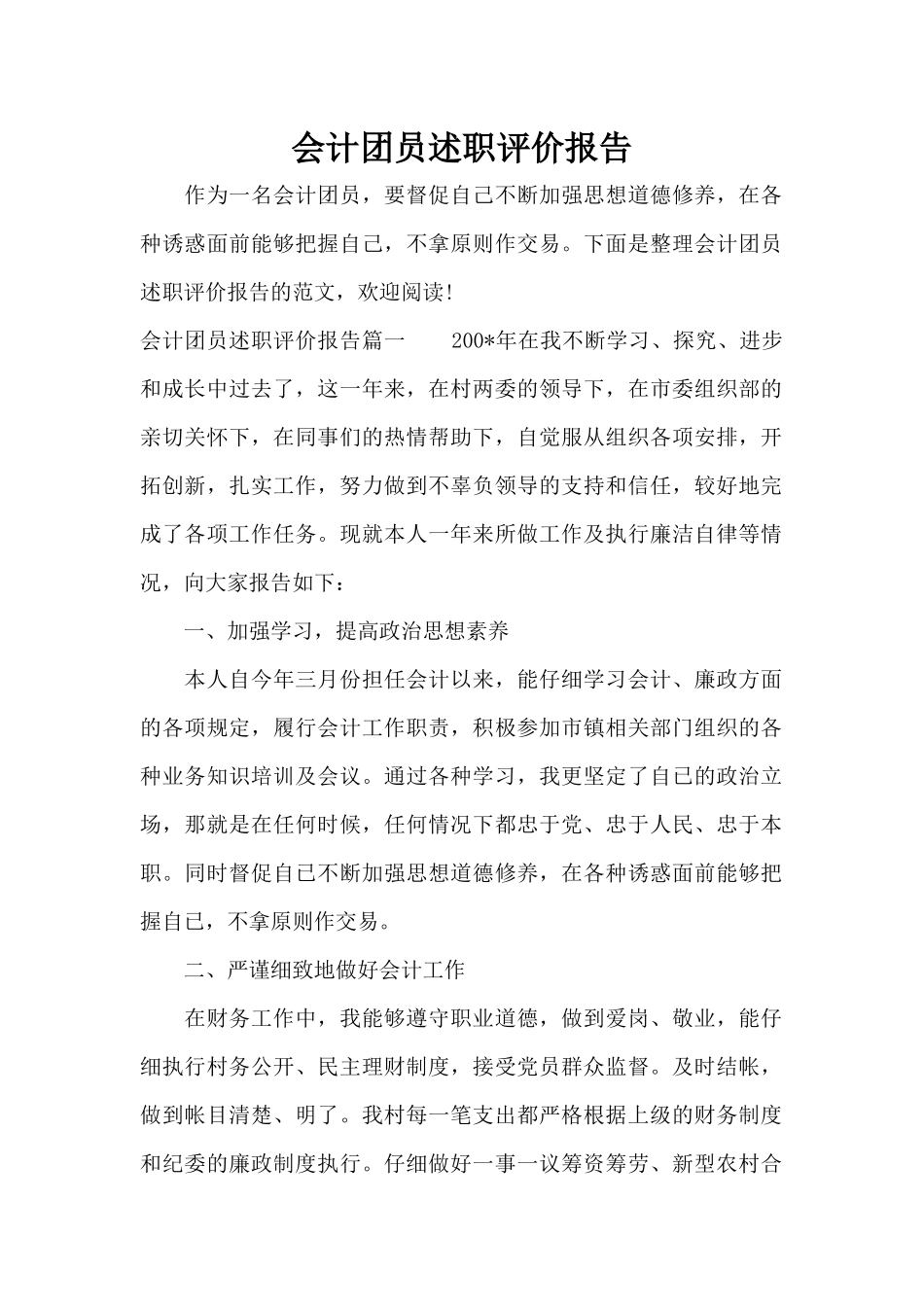 会计团员述职评价报告

作为一名会计团员，要督促自己不断加强思想道德修养，在各种诱惑面前能够把握自己，不拿原则作交易。下面是整理会计团员述职评价报告的范文，欢迎阅读!

会计团员述职评价报告篇一　　200*年在我不断学习、探究、进步和成长中过去了，这一年来，在村两委的领导下，在市委组织部的亲切关怀下，在同事们的热情帮助下，自觉服从组织各项安排，开拓创新，扎实工作，努力做到不辜负领导的支持和信任，较好地完成了各项工作任务。现就本人一年来所做工作及执行廉洁自律等情况，向大家报告如下：

一、加强学习，提高政治思想素养

本人自今年三月份担任会计以来，能仔细学习会计、廉政方面的各项规定，履行会计工作职责，积极参加市镇相关部门组织的各种业务知识培训及会议。通过各种学习，我更坚定了自己的政治立场，那就是在任何时候，任何情况下都忠于党、忠于人民、忠于本职。同时督促自己不断加强思想道德修养，在各种诱惑面前能够把握自己，不拿原则作交易。

二、严谨细致地做好会计工作

在财务工作中，我能够遵守职业道德，做到爱岗、敬业，能仔细执行村务公开、民主理财制度，接受党员群众监督。及时结帐，做到帐目清楚、明了。我村每一笔支出都严格根据上级的财务制度和纪委的廉政制度执行。仔细做好一事一议筹资筹劳、新型农村合